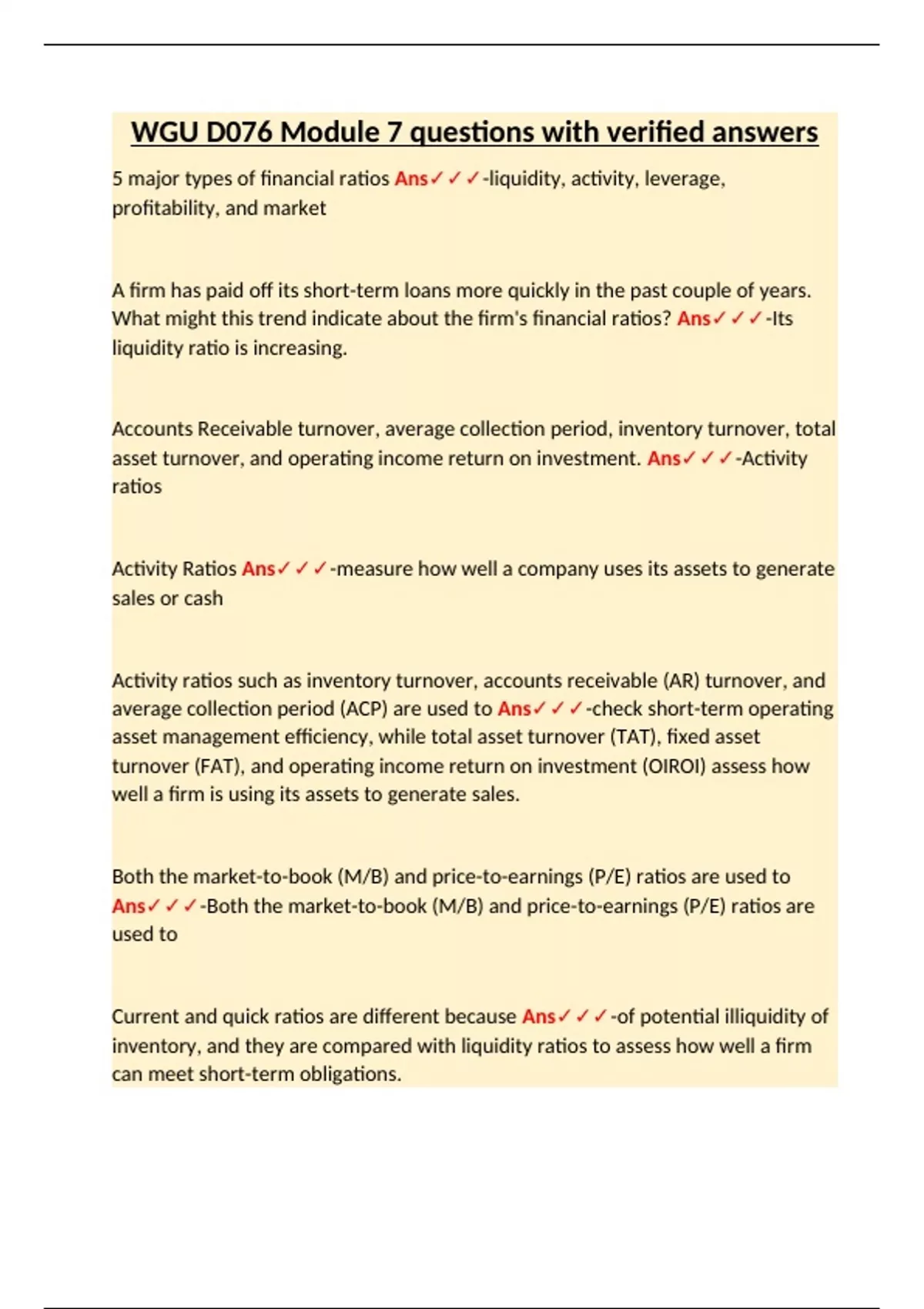 WGU D076 Module 7 questions with verified answers

5 major types of financial ratios Ans✓✓✓-liquidity, activity, leverage, profitability, and market

A firm has paid off its short-term loans more quickly in the past couple of years. What might this trend indicate about the firm's financial ratios? Ans✓✓✓-Its liquidity ratio is increasing.

Accounts Receivable turnover, average collection period, inventory turnover, total asset turnover, and operating income return on investment. Ans✓✓✓-Activity ratios

Activity Ratios Ans✓✓✓-measure how well a company uses its assets to generate sales or cash

Activity ratios such as inventory turnover, accounts receivable (AR) turnover, and average collection period (ACP) are used to Ans✓✓✓-check short-term operating asset management efficiency, while total asset turnover (TAT), fixed asset turnover (FAT), and operating income return on investment (OIROI) assess how well a firm is using its assets to generate sales.

Both the market-to-book (M/B) and price-to-earnings (P/E) ratios are used to Ans✓✓✓-Both the market-to-book (M/B) and price-to-earnings (P/E) ratios are used to

Current and quick ratios are different because Ans✓✓✓-of potential illiquidity of inventory, and they are compared with liquidity ratios to assess how well a firm can meet short-term obligations.